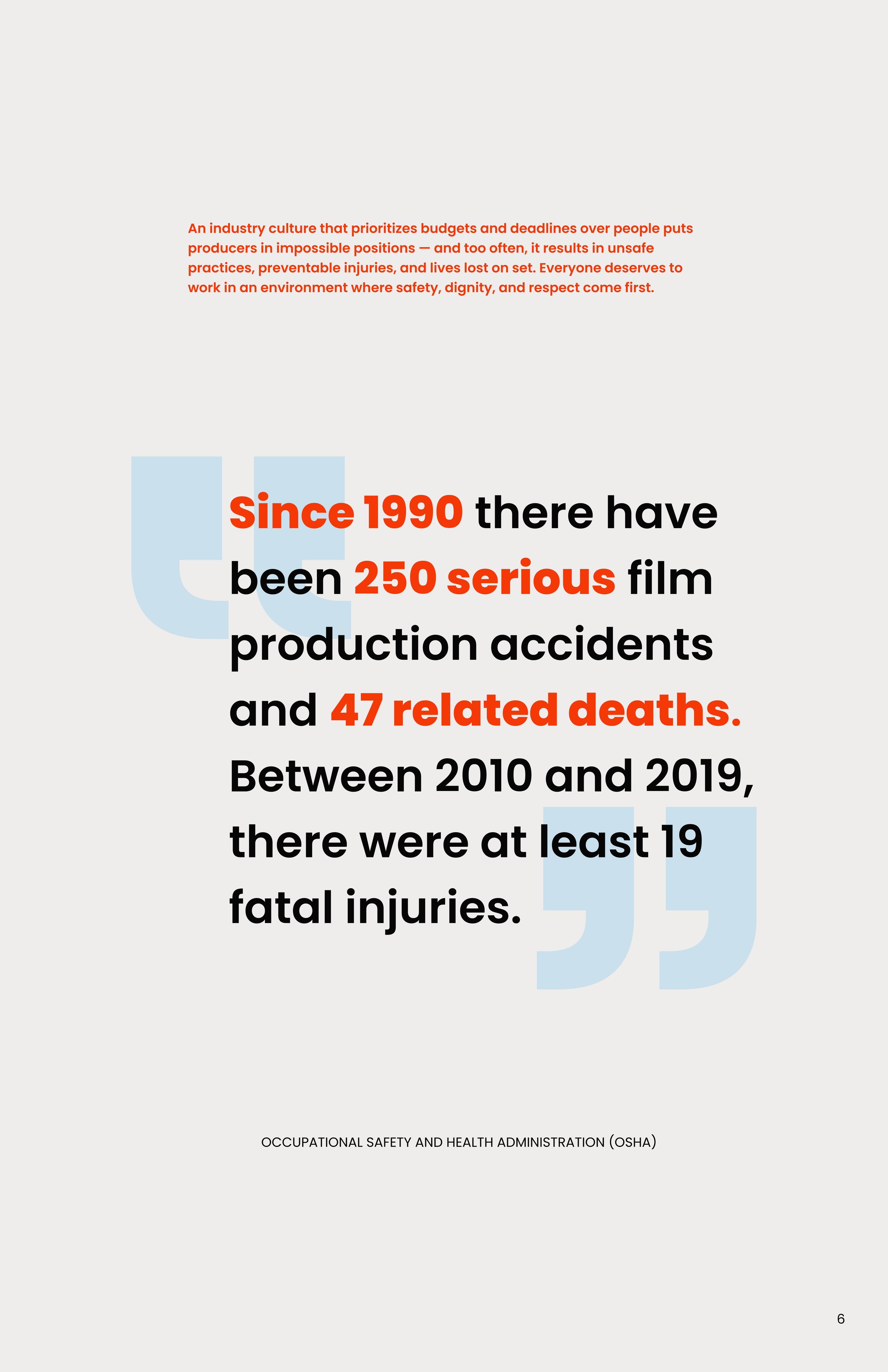 An industry culture that prioritizes budgets and deadlines over people puts producers in impossible positions — and too often, it results in unsafe practices, preventable injuries, and lives lost on set. Everyone deserves to work in an environment where safety, dignity, and respect come first.

Since 1990 there have been 250 serious film production accidents and 47 related deaths. Between 2010 and 2019, there were at least 19 fatal injuries.

OCCUPATIONAL SAFETY AND HEALTH ADMINISTRATION (OSHA)

6